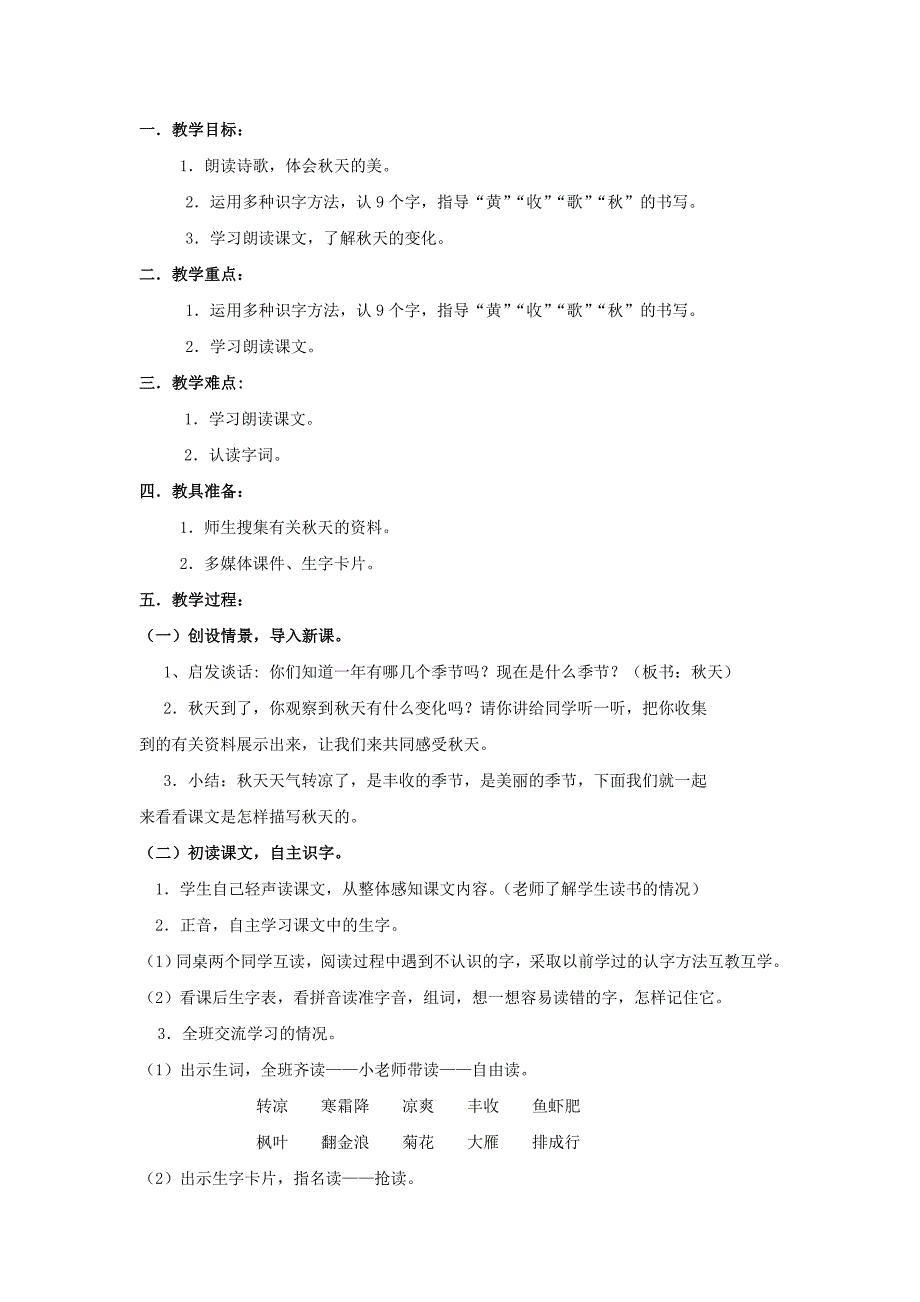 一．教学目标：

1．朗读诗歌，体会秋天的美。

2．运用多种识字方法，认 9 个字，指导“黄”“收”“歌”“秋”的书写。

3．学习朗读课文，了解秋天的变化。

二．教学重点：

1．运用多种识字方法，认 9 个字，指导“黄”“收”“歌”“秋”的书写。

2．学习朗读课文。

三．教学难点：

1．学习朗读课文。

2．认读字词。

四．教具准备：

1．师生搜集有关秋天的资料。

2．多媒体课件、生字卡片。

五．教学过程：

（一）创设情景，导入新课。

1、启发谈话：你们知道一年有哪几个季节吗？现在是什么季节？（板书：秋天）

2．秋天到了，你观察到秋天有什么变化吗？请你讲给同学听一听，把你收集到的有关资料展示出来，让我们来共同感受秋天。

3．小结：秋天天气转凉了，是丰收的季节，是美丽的季节，下面我们就一起来看看课文是怎样描写秋天的。

（二）初读课文，自主识字。

1．学生自己轻声读课文，从整体感知课文内容。（老师了解学生读书的情况）

2．正音，自主学习课文中的生字。

(1)同桌两个同学互读，阅读过程中遇到不认识的字，采取以前学过的认字方法互教互学。

(2）看课后生字表，看拼音读准字音，组词，想一想容易读错的字，怎样记住它。

3．全班交流学习的情况。

(1）出示生词，全班齐读——小老师带读——自由读。

转凉　寒霜降　凉爽　丰收　鱼虾肥

枫叶　翻金浪　菊花　大雁　排成行

(2）出示生字卡片，指名读——抢读。